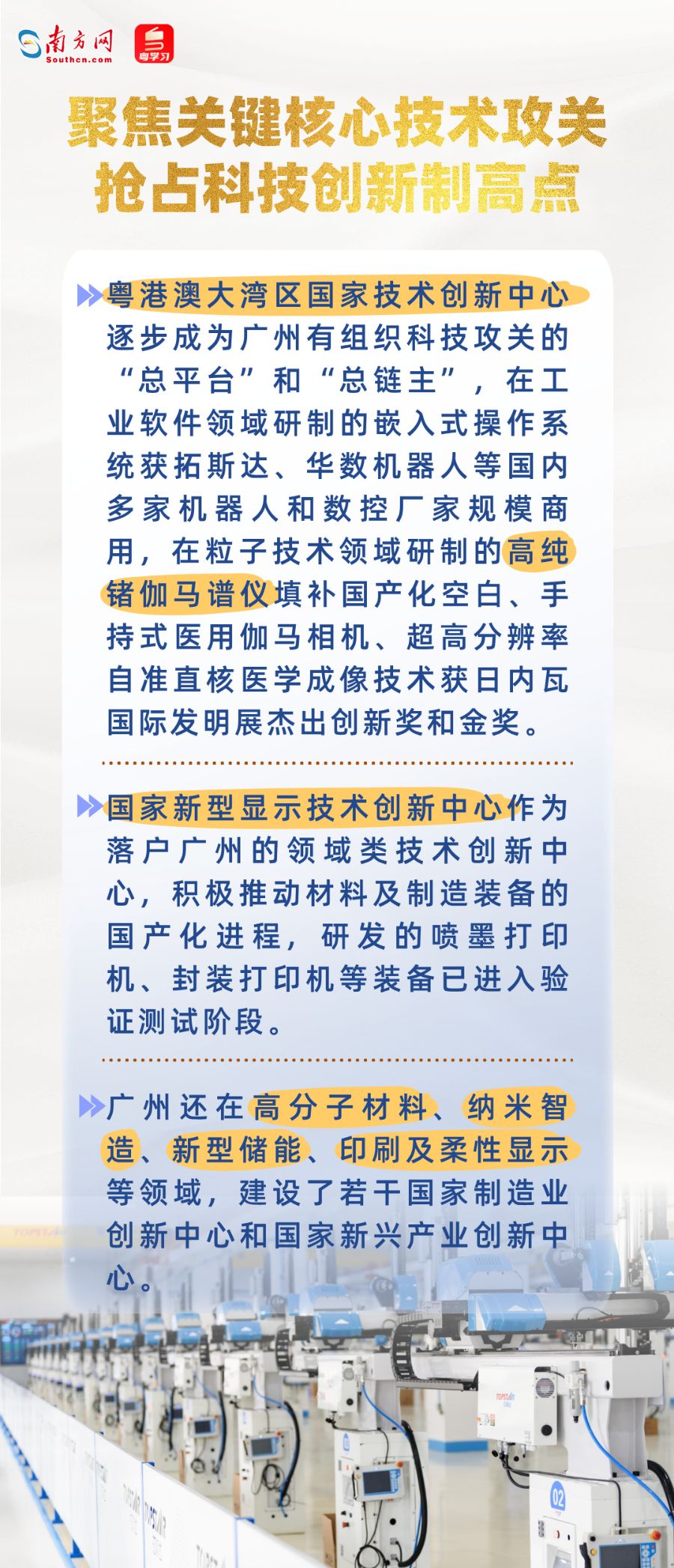 南方网
Southcn.com
粤学习

聚焦关键核心技术攻关
抢占科技创新制高点

粤港澳大湾区国家技术创新中心逐步成为广州有组织科技攻关的“总平台”和“总链主”，在工业软件领域研制的嵌入式操作系统获拓斯达、华数机器人等国内多家机器人和数控厂家规模商用，在粒子技术领域研制的高纯锗伽马谱仪填补国产化空白、手持式医用伽马相机、超高分辨率自准直核医学成像技术获日内瓦国际发明展杰出创新奖和金奖。

国家新型显示技术创新中心作为落户广州的领域类技术创新中心，积极推动材料及制造装备的国产化进程，研发的喷墨打印机、封装打印机等装备已进入验证测试阶段。

广州还在高分子材料、纳米智造、新型储能、印刷及柔性显示等领域，建设了若干国家制造业创新中心和国家新兴产业创新中心。